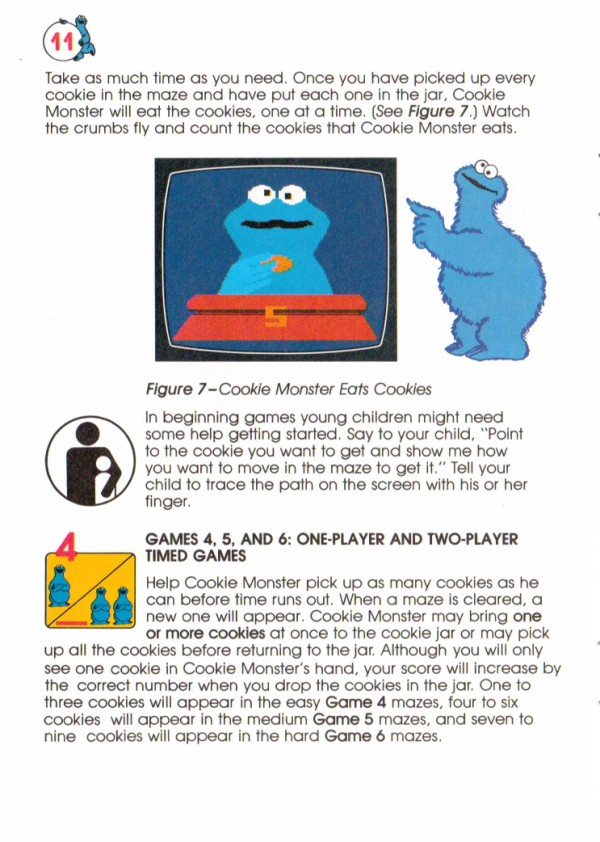 11

Take as much time as you need. Once you have picked up every cookie in the maze and have put each one in the jar, Cookie Monster will eat the cookies, one at a time. (See Figure 7.) Watch the crumbs fly and count the cookies that Cookie Monster eats.

5

Figure 7–Cookie Monster Eats Cookies

In beginning games young children might need some help getting started. Say to your child, "Point to the cookie you want to get and show me how you want to move in the maze to get it." Tell your child to trace the path on the screen with his or her finger.

4

GAMES 4, 5, AND 6: ONE-PLAYER AND TWO-PLAYER TIMED GAMES

Help Cookie Monster pick up as many cookies as he can before time runs out. When a maze is cleared, a new one will appear. Cookie Monster may bring one or more cookies at once to the cookie jar or may pick up all the cookies before returning to the jar. Although you will only see one cookie in Cookie Monster's hand, your score will increase by the correct number when you drop the cookies in the jar. One to three cookies will appear in the easy Game 4 mazes, four to six cookies will appear in the medium Game 5 mazes, and seven to nine cookies will appear in the hard Game 6 mazes.